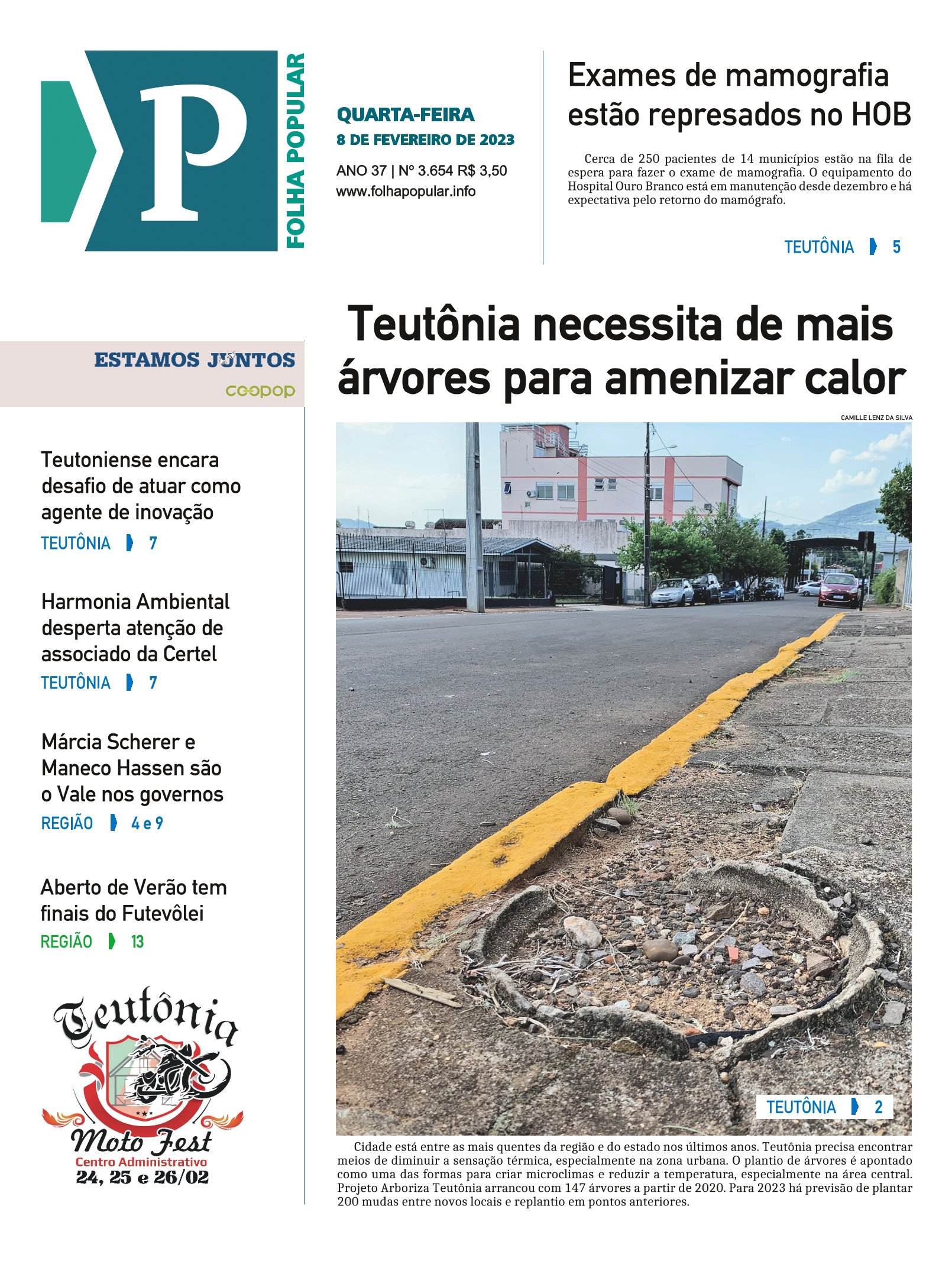 P
FOLHA POPULAR

QUARTA-FEIRA
8 DE FEVEREIRO DE 2023

ANO 37 | Nº 3.654 R$ 3,50
www.folhapopular.info

Exames de mamografia estão represados no HOB

Cerca de 250 pacientes de 14 municípios estão na fila de espera para fazer o exame de mamografia. O equipamento do Hospital Ouro Branco está em manutenção desde dezembro e há expectativa pelo retorno do mamógrafo.

TEUTÔNIA 5

ESTAMOS JUNTOS
coopop

Teutoniense encara desafio de atuar como agente de inovação
TEUTÔNIA 7

Harmonia Ambiental desperta atenção de associado da Certel
TEUTÔNIA 7

Márcia Scherer e Maneco Hassen são o Vale nos governos
REGIÃO 4 e 9

Aberto de Verão tem finais do Futevôlei
REGIÃO 13

Teutônia
Moto Fest
Centro Administrativo
24, 25 e 26/02

Teutônia necessita de mais árvores para amenizar calor

CAMILLE LENZ DA SILVA

TEUTÔNIA 2

Cidade está entre as mais quentes da região e do estado nos últimos anos. Teutônia precisa encontrar meios de diminuir a sensação térmica, especialmente na zona urbana. O plantio de árvores é apontado como uma das formas para criar microclimas e reduzir a temperatura, especialmente na área central. Projeto Arboriza Teutônia arrancou com 147 árvores a partir de 2020. Para 2023 há previsão de plantar 200 mudas entre novos locais e replantio em pontos anteriores.